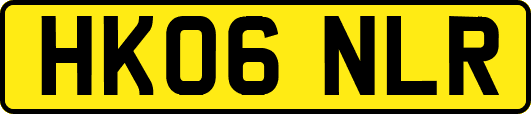 HK06 NLR